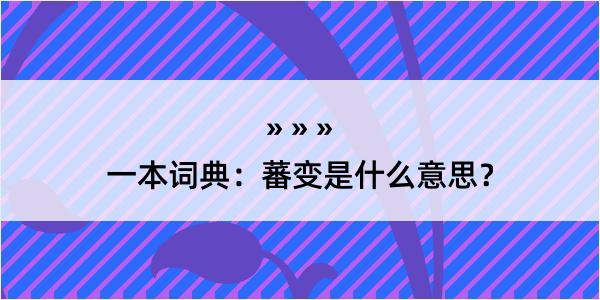 » » »

一本词典：蕃变是什么意思？